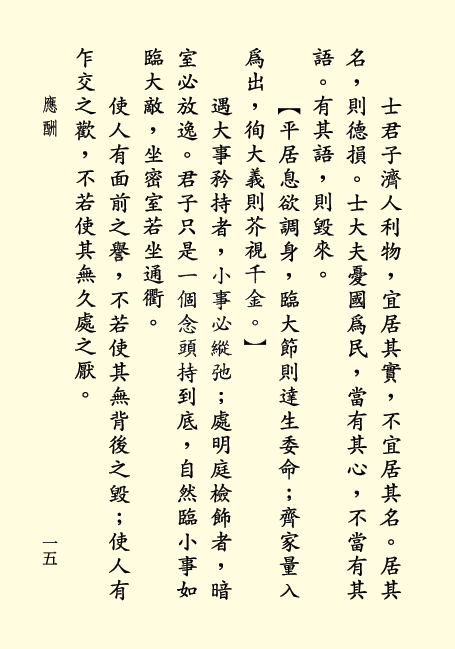 士君子濟人利物，宜居其實，不宜居其名。居其名，則德損。士大夫憂國爲民，當有其心，不當有其語。有其語，則毀來。

【平居息欲調身，臨大節則達生委命；齊家量入爲出，徇大義則芥視千金。】

遇大事矜持者，小事必縱弛；處明庭檢飾者，暗室必放逸。君子只是一個念頭持到底，自然臨小事如臨大敵，坐密室若坐通衢。

使人有面前之譽，不若使其無背後之毀；使人有乍交之歡，不若使其無久處之厭。

應酬

一五